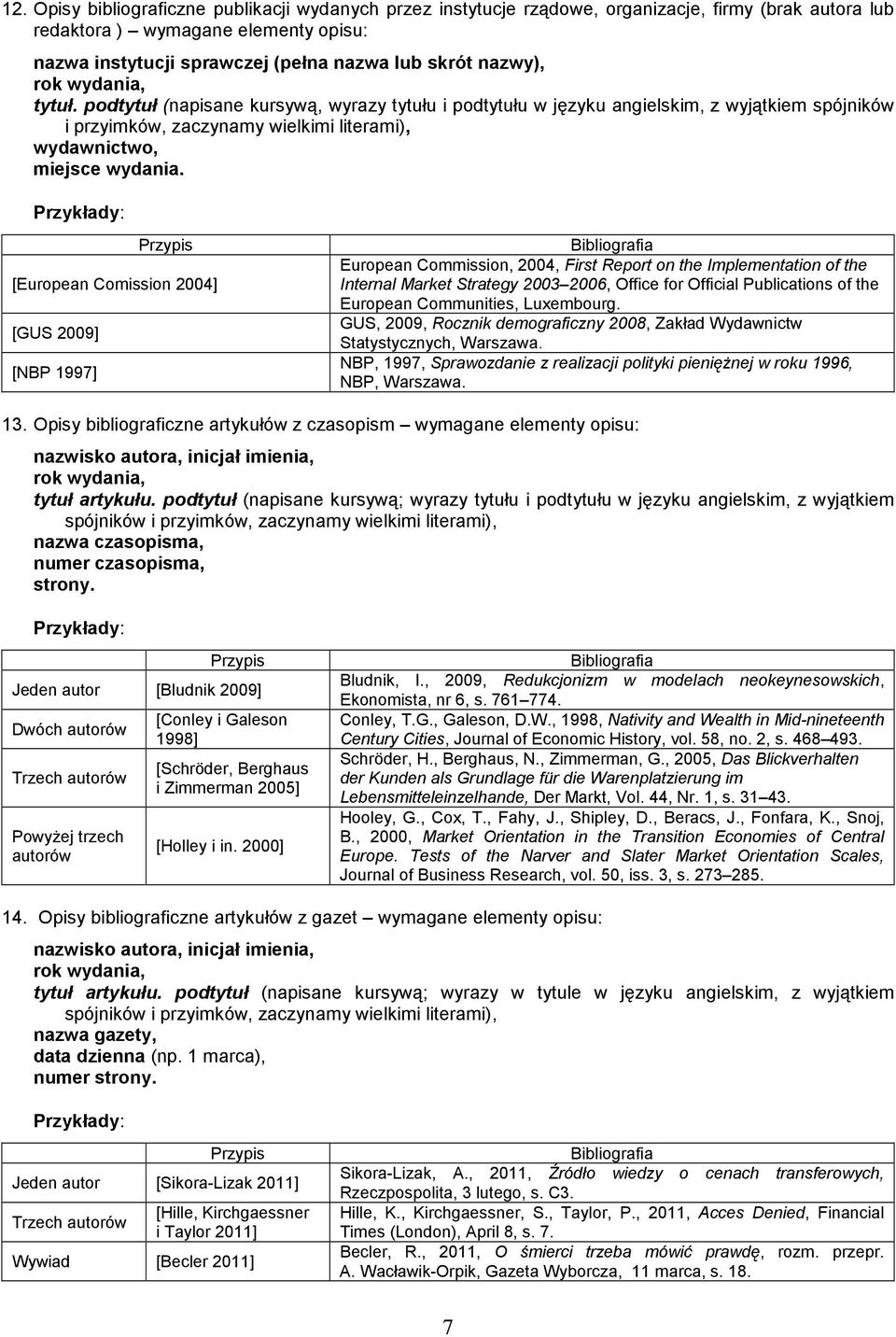 12. Opisy bibliograficzne publikacji wydanych przez instytucje rządowe, organizacje, firmy (brak autora lub redaktora ) – wymagane elementy opisu:

nazwa instytucji sprawczej (pełna nazwa lub skrót nazwy),
rok wydania,
tytuł. podtytuł (napisane kursywą, wyrazy tytułu i podtytułu w języku angielskim, z wyjątkiem spójników i przyimków, zaczynamy wielkimi literami),
wydawnictwo,
miejsce wydania.

Przykłady:

| Przypis | Bibliografia |
|---|---|
| [European Comission 2004] | European Commission, 2004, First Report on the Implementation of the Internal Market Strategy 2003–2006, Office for Official Publications of the European Communities, Luxembourg. |
| [GUS 2009] | GUS, 2009, Rocznik demograficzny 2008, Zakład Wydawnictw Statystycznych, Warszawa. |
| [NBP 1997] | NBP, 1997, Sprawozdanie z realizacji polityki pieniężnej w roku 1996, NBP, Warszawa. |

13. Opisy bibliograficzne artykułów z czasopism – wymagane elementy opisu:

nazwisko autora, inicjał imienia,
rok wydania,
tytuł artykułu. podtytuł (napisane kursywą; wyrazy tytułu i podtytułu w języku angielskim, z wyjątkiem spójników i przyimków, zaczynamy wielkimi literami),
nazwa czasopisma,
numer czasopisma,
strony.

Przykłady:

| | Przypis | Bibliografia |
|---|---|---|
| Jeden autor | [Bludnik 2009] | Bludnik, I., 2009, Redukcjonizm w modelach neokeynesowskich, Ekonomista, nr 6, s. 761–774. |
| Dwóch autorów | [Conley i Galeson 1998] | Conley, T.G., Galeson, D.W., 1998, Nativity and Wealth in Mid-nineteenth Century Cities, Journal of Economic History, vol. 58, no. 2, s. 468–493. |
| Trzech autorów | [Schröder, Berghaus i Zimmerman 2005] | Schröder, H., Berghaus, N., Zimmerman, G., 2005, Das Blickverhalten der Kunden als Grundlage für die Warenplatzierung im Lebensmitteleinzelhande, Der Markt, Vol. 44, Nr. 1, s. 31–43. |
| Powyżej trzech autorów | [Holley i in. 2000] | Hooley, G., Cox, T., Fahy, J., Shipley, D., Beracs, J., Fonfara, K., Snoj, B., 2000, Market Orientation in the Transition Economies of Central Europe. Tests of the Narver and Slater Market Orientation Scales, Journal of Business Research, vol. 50, iss. 3, s. 273–285. |

14. Opisy bibliograficzne artykułów z gazet – wymagane elementy opisu:

nazwisko autora, inicjał imienia,
rok wydania,
tytuł artykułu. podtytuł (napisane kursywą; wyrazy w tytule w języku angielskim, z wyjątkiem spójników i przyimków, zaczynamy wielkimi literami),
nazwa gazety,
data dzienna (np. 1 marca),
numer strony.

Przykłady:

| | Przypis | Bibliografia |
|---|---|---|
| Jeden autor | [Sikora-Lizak 2011] | Sikora-Lizak, A., 2011, Źródło wiedzy o cenach transferowych, Rzeczpospolita, 3 lutego, s. C3. |
| Trzech autorów | [Hille, Kirchgaessner i Taylor 2011] | Hille, K., Kirchgaessner, S., Taylor, P., 2011, Acces Denied, Financial Times (London), April 8, s. 7. |
| Wywiad | [Becler 2011] | Becler, R., 2011, O śmierci trzeba mówić prawdę, rozm. przepr. A. Wacławik-Orpik, Gazeta Wyborcza, 11 marca, s. 18. |

7